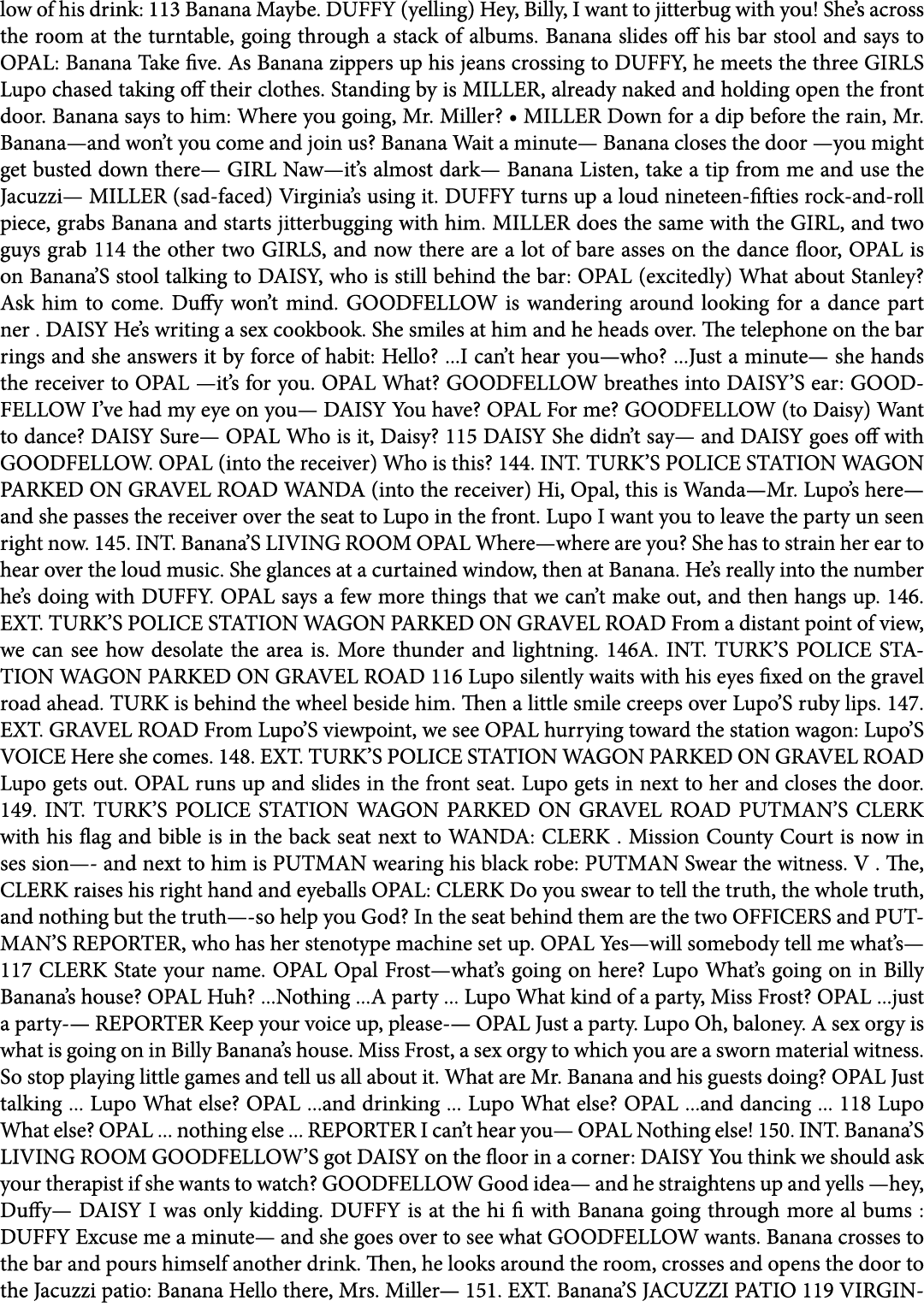 low of his drink: 113 Banana Maybe. DUFFY (yelling) Hey, Billy, I want to jitterbug with you! She's across the room at the turntable, going through a stack of albums. Banana slides off his bar stool and says to OPAL: Banana Take five. As Banana zippers up his jeans crossing to DUFFY, he meets the three GIRLS Lupo chased taking off their clothes. Standing by is MILLER, already naked and holding open the front door. Banana says to him: Where you going, Mr. Miller? • MILLER Down for a dip before the rain, Mr. Banana—and won't you come and join us? Banana Wait a minute— Banana closes the door —you might get busted down there— GIRL Naw—it's almost dark— Banana Listen, take a tip from me and use the Jacuzzi— MILLER (sad-faced) Virginia's using it. DUFFY turns up a loud nineteen-fifties rock-and-roll piece, grabs Banana and starts jitterbugging with him. MILLER does the same with the GIRL, and two guys grab 114 the other two GIRLS, and now there are a lot of bare asses on the dance floor, OPAL is on Banana'S stool talking to DAISY, who is still behind the bar: OPAL (excitedly) What about Stanley? Ask him to come. Duffy won't mind. GOODFELLOW is wandering around looking for a dance part ner . DAISY He's writing a sex cookbook. She smiles at him and he heads over. The telephone on the bar rings and she answers it by force of habit: Hello? ...I can't hear you—who? ...Just a minute— she hands the receiver to OPAL —it's for you. OPAL What? GOODFELLOW breathes into DAISY'S ear: GOODFELLOW I've had my eye on you— DAISY You have? OPAL For me? GOODFELLOW (to Daisy) Want to dance? DAISY Sure— OPAL Who is it, Daisy? 115 DAISY She didn't say— and DAISY goes off with GOODFELLOW. OPAL (into the receiver) Who is this? 144. INT. TURK'S POLICE STATION WAGON PARKED ON GRAVEL ROAD WANDA (into the receiver) Hi, Opal, this is Wanda—Mr. Lupo's here— and she passes the receiver over the seat to Lupo in the front. Lupo I want you to leave the party un seen right now. 145. INT. Banana'S LIVING ROOM OPAL Where—where are you? She has to strain her ear to hear over the loud music. She glances at a curtained window, then at Banana. He's really into the number he's doing with DUFFY. OPAL says a few more things that we can't make out, and then hangs up. 146. EXT. TURK'S POLICE STATION WAGON PARKED ON GRAVEL ROAD From a distant point of view, we can see how desolate the area is. More thunder and lightning. 146A. INT. TURK'S POLICE STATION WAGON PARKED ON GRAVEL ROAD 116 Lupo silently waits with his eyes fixed on the gravel road ahead. TURK is behind the wheel beside him. Then a little smile creeps over Lupo'S ruby lips. 147. EXT. GRAVEL ROAD From Lupo'S viewpoint, we see OPAL hurrying toward the station wagon: Lupo'S VOICE Here she comes. 148. EXT. TURK'S POLICE STATION WAGON PARKED ON GRAVEL ROAD Lupo gets out. OPAL runs up and slides in the front seat. Lupo gets in next to her and closes the door. 149. INT. TURK'S POLICE STATION WAGON PARKED ON GRAVEL ROAD PUTMAN'S CLERK with his flag and bible is in the back seat next to WANDA: CLERK . Mission County Court is now in ses sion—- and next to him is PUTMAN wearing his black robe: PUTMAN Swear the witness. V . The, CLERK raises his right hand and eyeballs OPAL: CLERK Do you swear to tell the truth, the whole truth, and nothing but the truth—-so help you God? In the seat behind them are the two OFFICERS and PUTMAN'S REPORTER, who has her stenotype machine set up. OPAL Yes—will somebody tell me what's— 117 CLERK State your name. OPAL Opal Frost—what's going on here? Lupo What's going on in Billy Banana's house? OPAL Huh? ...Nothing ...A party ... Lupo What kind of a party, Miss Frost? OPAL ...just a party-— REPORTER Keep your voice up, please-— OPAL Just a party. Lupo Oh, baloney. A sex orgy is what is going on in Billy Banana's house. Miss Frost, a sex orgy to which you are a sworn material witness. So stop playing little games and tell us all about it. What are Mr. Banana and his guests doing? OPAL Just talking ... Lupo What else? OPAL ...and drinking ... Lupo What else? OPAL ...and dancing ... 118 Lupo What else? OPAL ... nothing else ... REPORTER I can't hear you— OPAL Nothing else! 150. INT. Banana'S LIVING ROOM GOODFELLOW'S got DAISY on the floor in a corner: DAISY You think we should ask your therapist if she wants to watch? GOODFELLOW Good idea— and he straightens up and yells —hey, Duffy— DAISY I was only kidding. DUFFY is at the hi fi with Banana going through more al bums : DUFFY Excuse me a minute— and she goes over to see what GOODFELLOW wants. Banana crosses to the bar and pours himself another drink. Then, he looks around the room, crosses and opens the door to the Jacuzzi patio: Banana Hello there, Mrs. Miller— 151. EXT. Banana'S JACUZZI PATIO 119 VIRGIN-